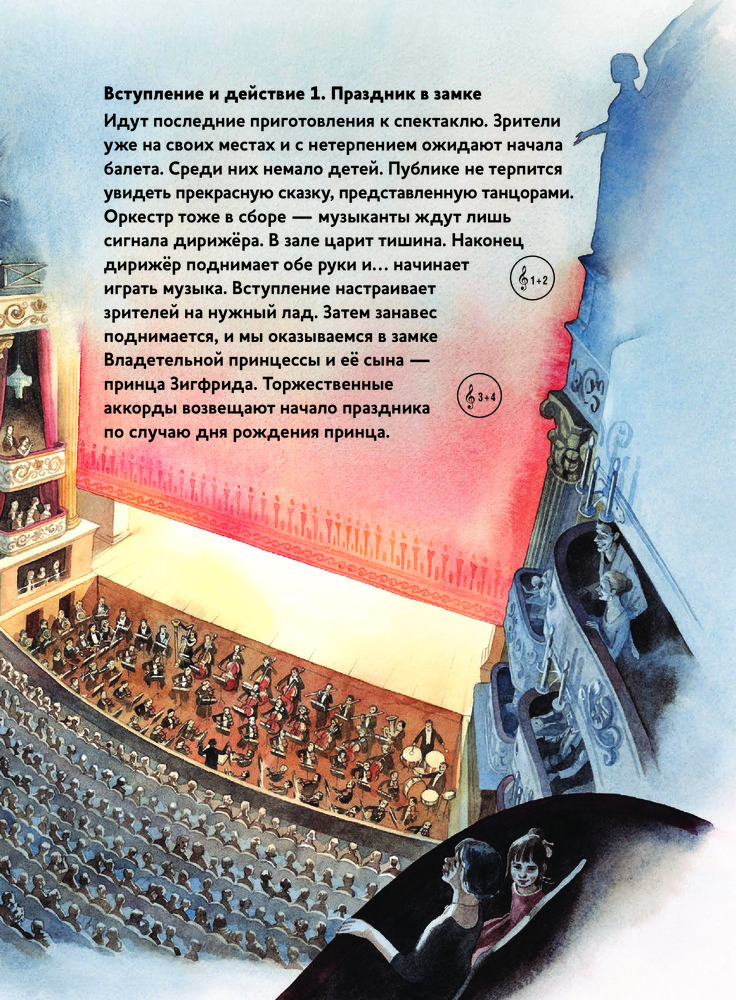 Вступление и действие 1. Праздник в замке

Идут последние приготовления к спектаклю. Зрители уже на своих местах и с нетерпением ожидают начала балета. Среди них немало детей. Публике не терпится увидеть прекрасную сказку, представленную танцорами. Оркестр тоже в сборе — музыканты ждут лишь сигнала дирижёра. В зале царит тишина. Наконец дирижёр поднимает обе руки и... начинает играть музыка. Вступление настраивает зрителей на нужный лад. Затем занавес поднимается, и мы оказываемся в замке Владетельной принцессы и её сына — принца Зигфрида. Торжественные аккорды возвещают начало праздника по случаю дня рождения принца.

1+2

3+4